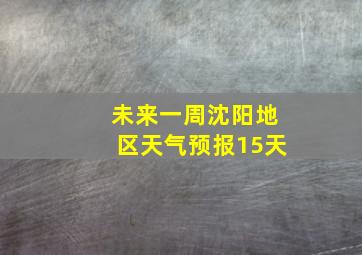 未来一周沈阳地区天气预报15天